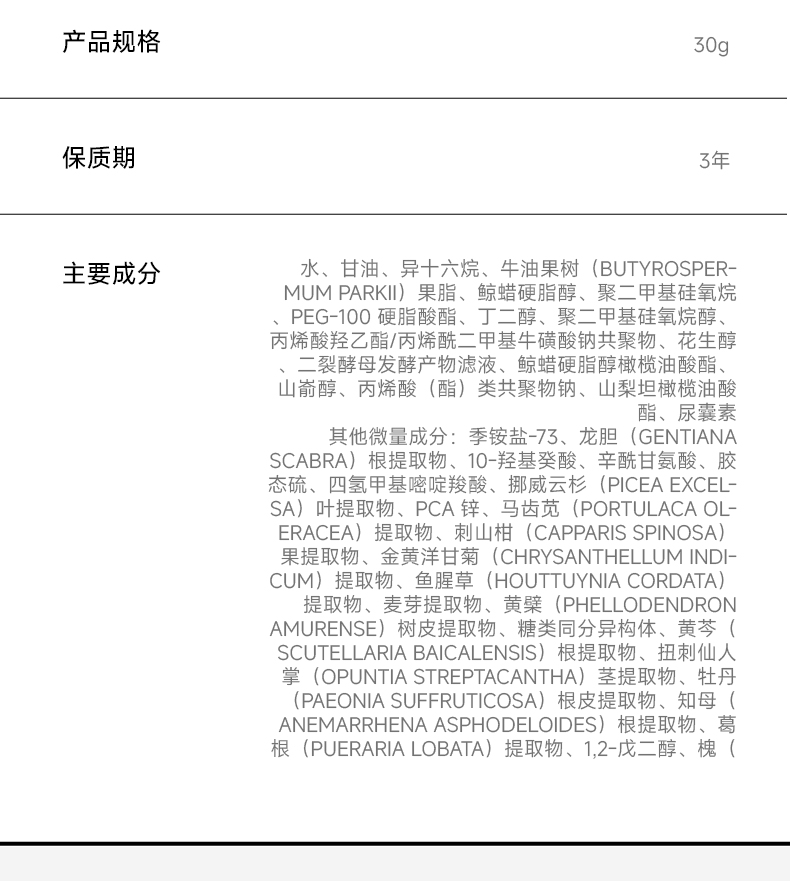 产品规格

30g

保质期

3年

主要成分

水、甘油、异十六烷、牛油果树（BUTYROSPERMUM PARKII）果脂、鲸蜡硬脂醇、聚二甲基硅氧烷、PEG-100 硬脂酸酯、丁二醇、聚二甲基硅氧烷醇、丙烯酸羟乙酯/丙烯酰二甲基牛磺酸钠共聚物、花生醇、二裂酵母发酵产物滤液、鲸蜡硬脂醇橄榄油酸酯、山嵛醇、丙烯酸（酯）类共聚物钠、山梨坦橄榄油酸酯、尿囊素

其他微量成分：季铵盐-73、龙胆（GENTIANA SCABRA）根提取物、10-羟基癸酸、辛酰甘氨酸、胶态硫、四氢甲基嘧啶羧酸、挪威云杉（PICEA EXCELSA）叶提取物、PCA 锌、马齿苋（PORTULACA OLERACEA）提取物、刺山柑（CAPPARIS SPINOSA）果提取物、金黄洋甘菊（CHRYSANTHELLUM INDICUM）提取物、鱼腥草（HOUTTUYNIA CORDATA）提取物、麦芽提取物、黄檗（PHELLODENDRON AMURENSE）树皮提取物、糖类同分异构体、黄芩（SCUTELLARIA BAICALENSIS）根提取物、扭刺仙人掌（OPUNTIA STREPTACANTHA）茎提取物、牡丹（PAEONIA SUFFRUTICOSA）根皮提取物、知母（ANEMARRHENA ASPHODELOIDES）根提取物、葛根（PUERARIA LOBATA）提取物、1,2-戊二醇、槐（